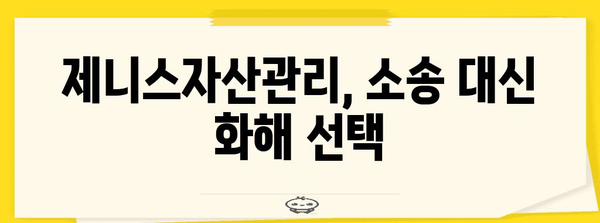 제니스자산관리, 소송 대신 화해 선택